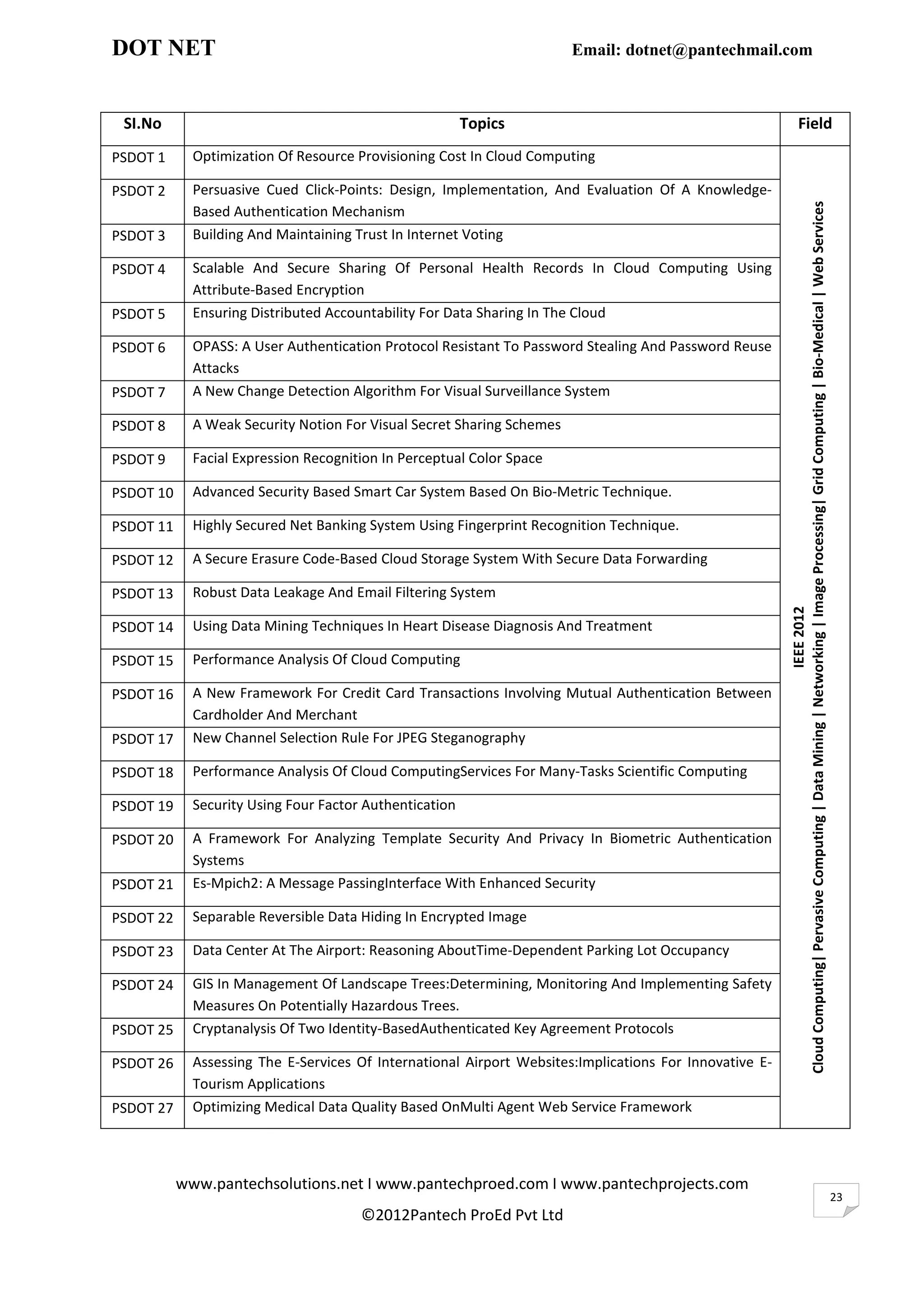 DOT NET

Email: dotnet@pantechmail.com

| Sl.No | Topics | Field |
|---|---|---|
| PSDOT 1 | Optimization Of Resource Provisioning Cost In Cloud Computing | IEEE 2012 Cloud Computing\| Pervasive Computing \| Data Mining \| Networking \| Image Processing\| Grid Computing \| Bio-Medical \| Web Services |
| PSDOT 2 | Persuasive Cued Click-Points: Design, Implementation, And Evaluation Of A Knowledge-Based Authentication Mechanism | |
| PSDOT 3 | Building And Maintaining Trust In Internet Voting | |
| PSDOT 4 | Scalable And Secure Sharing Of Personal Health Records In Cloud Computing Using Attribute-Based Encryption | |
| PSDOT 5 | Ensuring Distributed Accountability For Data Sharing In The Cloud | |
| PSDOT 6 | OPASS: A User Authentication Protocol Resistant To Password Stealing And Password Reuse Attacks | |
| PSDOT 7 | A New Change Detection Algorithm For Visual Surveillance System | |
| PSDOT 8 | A Weak Security Notion For Visual Secret Sharing Schemes | |
| PSDOT 9 | Facial Expression Recognition In Perceptual Color Space | |
| PSDOT 10 | Advanced Security Based Smart Car System Based On Bio-Metric Technique. | |
| PSDOT 11 | Highly Secured Net Banking System Using Fingerprint Recognition Technique. | |
| PSDOT 12 | A Secure Erasure Code-Based Cloud Storage System With Secure Data Forwarding | |
| PSDOT 13 | Robust Data Leakage And Email Filtering System | |
| PSDOT 14 | Using Data Mining Techniques In Heart Disease Diagnosis And Treatment | |
| PSDOT 15 | Performance Analysis Of Cloud Computing | |
| PSDOT 16 | A New Framework For Credit Card Transactions Involving Mutual Authentication Between Cardholder And Merchant | |
| PSDOT 17 | New Channel Selection Rule For JPEG Steganography | |
| PSDOT 18 | Performance Analysis Of Cloud ComputingServices For Many-Tasks Scientific Computing | |
| PSDOT 19 | Security Using Four Factor Authentication | |
| PSDOT 20 | A Framework For Analyzing Template Security And Privacy In Biometric Authentication Systems | |
| PSDOT 21 | Es-Mpich2: A Message PassingInterface With Enhanced Security | |
| PSDOT 22 | Separable Reversible Data Hiding In Encrypted Image | |
| PSDOT 23 | Data Center At The Airport: Reasoning AboutTime-Dependent Parking Lot Occupancy | |
| PSDOT 24 | GIS In Management Of Landscape Trees:Determining, Monitoring And Implementing Safety Measures On Potentially Hazardous Trees. | |
| PSDOT 25 | Cryptanalysis Of Two Identity-BasedAuthenticated Key Agreement Protocols | |
| PSDOT 26 | Assessing The E-Services Of International Airport Websites:Implications For Innovative E-Tourism Applications | |
| PSDOT 27 | Optimizing Medical Data Quality Based OnMulti Agent Web Service Framework | |

www.pantechsolutions.net I www.pantechproed.com I www.pantechprojects.com

©2012Pantech ProEd Pvt Ltd

23